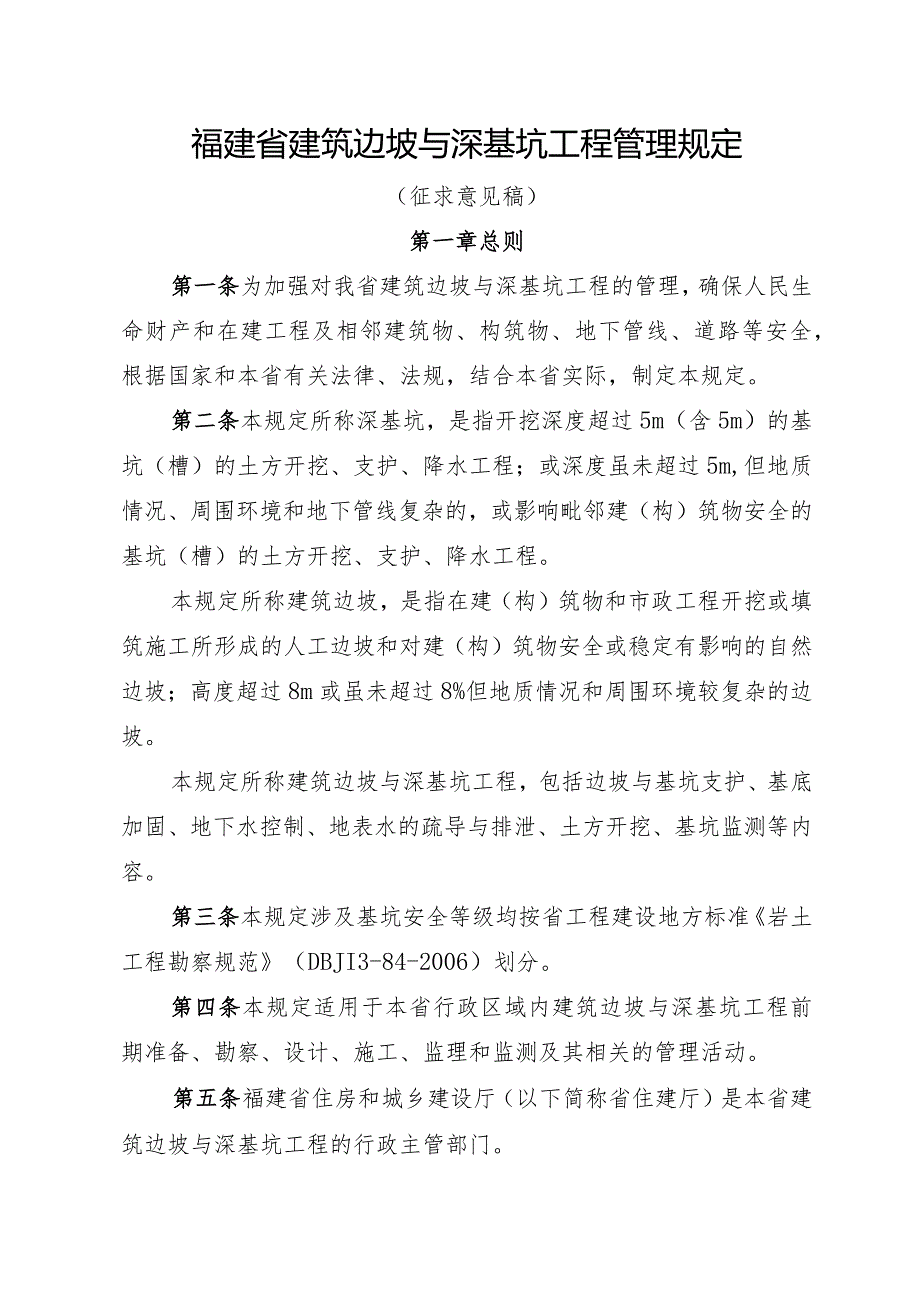 福建省建筑边坡与深基坑工程管理规定

（征求意见稿）

第一章总则

第一条为加强对我省建筑边坡与深基坑工程的管理，确保人民生命财产和在建工程及相邻建筑物、构筑物、地下管线、道路等安全，根据国家和本省有关法律、法规，结合本省实际，制定本规定。

第二条本规定所称深基坑，是指开挖深度超过5m（含5m）的基坑（槽）的土方开挖、支护、降水工程；或深度虽未超过5m,但地质情况、周围环境和地下管线复杂的，或影响毗邻建（构）筑物安全的基坑（槽）的土方开挖、支护、降水工程。

本规定所称建筑边坡，是指在建（构）筑物和市政工程开挖或填筑施工所形成的人工边坡和对建（构）筑物安全或稳定有影响的自然边坡；高度超过8m或虽未超过8%但地质情况和周围环境较复杂的边坡。

本规定所称建筑边坡与深基坑工程，包括边坡与基坑支护、基底加固、地下水控制、地表水的疏导与排泄、土方开挖、基坑监测等内容。

第三条本规定涉及基坑安全等级均按省工程建设地方标准《岩土工程勘察规范》（DBJI3-84-2006）划分。

第四条本规定适用于本省行政区域内建筑边坡与深基坑工程前期准备、勘察、设计、施工、监理和监测及其相关的管理活动。

第五条福建省住房和城乡建设厅（以下简称省住建厅）是本省建筑边坡与深基坑工程的行政主管部门。